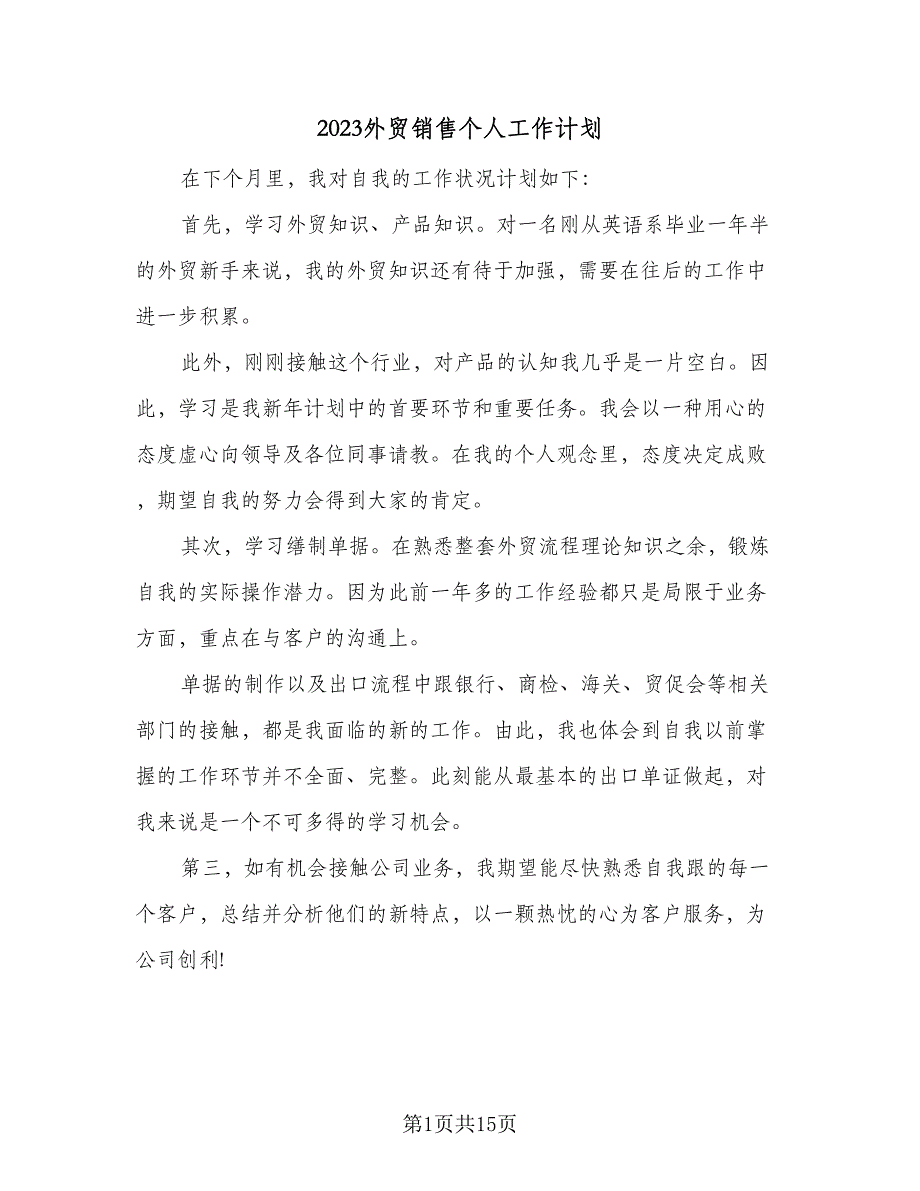 2023外贸销售个人工作计划

在下个月里，我对自我的工作状况计划如下:

首先，学习外贸知识、产品知识。对一名刚从英语系毕业一年半的外贸新手来说，我的外贸知识还有待于加强，需要在往后的工作中进一步积累。

此外，刚刚接触这个行业，对产品的认知我几乎是一片空白。因此，学习是我新年计划中的首要环节和重要任务。我会以一种用心的态度虚心向领导及各位同事请教。在我的个人观念里，态度决定成败，期望自我的努力会得到大家的肯定。

其次，学习缮制单据。在熟悉整套外贸流程理论知识之余，锻炼自我的实际操作潜力。因为此前一年多的工作经验都只是局限于业务方面，重点在与客户的沟通上。

单据的制作以及出口流程中跟银行、商检、海关、贸促会等相关部门的接触，都是我面临的新的工作。由此，我也体会到自我以前掌握的工作环节并不全面、完整。此刻能从最基本的出口单证做起，对我来说是一个不可多得的学习机会。

第三，如有机会接触公司业务，我期望能尽快熟悉自我跟的每一个客户，总结并分析他们的新特点，以一颗热忱的心为客户服务，为公司创利!

第1页共15页